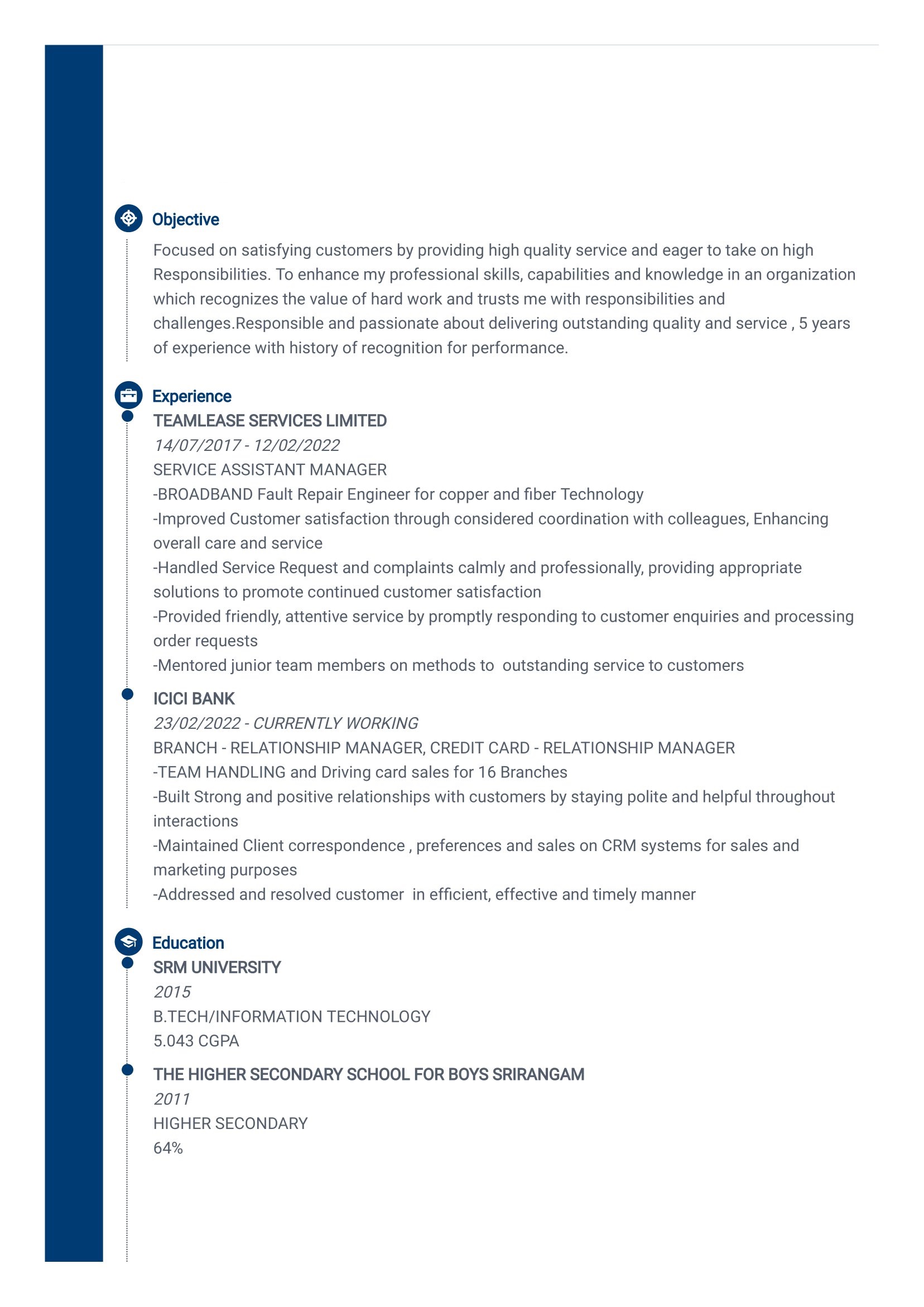 Objective

Focused on satisfying customers by providing high quality service and eager to take on high Responsibilities. To enhance my professional skills, capabilities and knowledge in an organization which recognizes the value of hard work and trusts me with responsibilities and challenges.Responsible and passionate about delivering outstanding quality and service , 5 years of experience with history of recognition for performance.

Experience

TEAMLEASE SERVICES LIMITED
14/07/2017 - 12/02/2022
SERVICE ASSISTANT MANAGER
-BROADBAND Fault Repair Engineer for copper and fiber Technology
-Improved Customer satisfaction through considered coordination with colleagues, Enhancing overall care and service
-Handled Service Request and complaints calmly and professionally, providing appropriate solutions to promote continued customer satisfaction
-Provided friendly, attentive service by promptly responding to customer enquiries and processing order requests
-Mentored junior team members on methods to outstanding service to customers

ICICI BANK
23/02/2022 - CURRENTLY WORKING
BRANCH - RELATIONSHIP MANAGER, CREDIT CARD - RELATIONSHIP MANAGER
-TEAM HANDLING and Driving card sales for 16 Branches
-Built Strong and positive relationships with customers by staying polite and helpful throughout interactions
-Maintained Client correspondence , preferences and sales on CRM systems for sales and marketing purposes
-Addressed and resolved customer in efficient, effective and timely manner

Education

SRM UNIVERSITY
2015
B.TECH/INFORMATION TECHNOLOGY
5.043 CGPA

THE HIGHER SECONDARY SCHOOL FOR BOYS SRIRANGAM
2011
HIGHER SECONDARY
64%